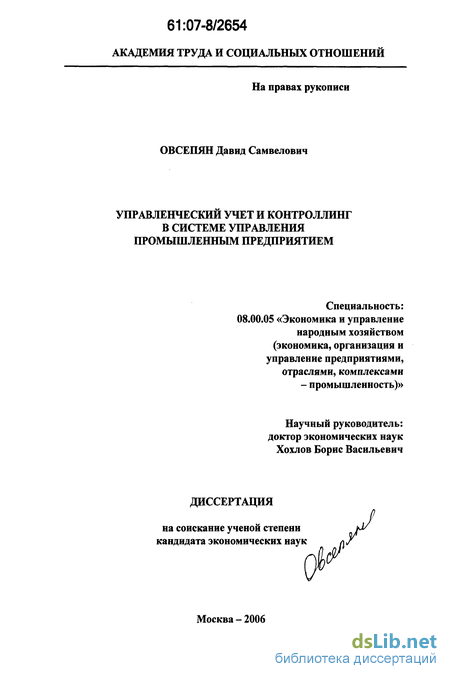 61:07-8/2654

АКАДЕМИЯ ТРУДА И СОЦИАЛЬНЫХ ОТНОШЕНИЙ

На правах рукописи

ОВСЕПЯН Давид Самвелович

УПРАВЛЕНЧЕСКИЙ УЧЕТ И КОНТРОЛЛИНГ В СИСТЕМЕ УПРАВЛЕНИЯ ПРОМЫШЛЕННЫМ ПРЕДПРИЯТИЕМ

Специальность: 08.00.05 «Экономика и управление народным хозяйством (экономика, организация и управление предприятиями, отраслями, комплексами – промышленность)»

Научный руководитель: доктор экономических наук Хохлов Борис Васильевич

ДИССЕРТАЦИЯ

на соискание ученой степени кандидата экономических наук

Овсепян

Москва – 2006

dsLib.net
библиотека диссертаций